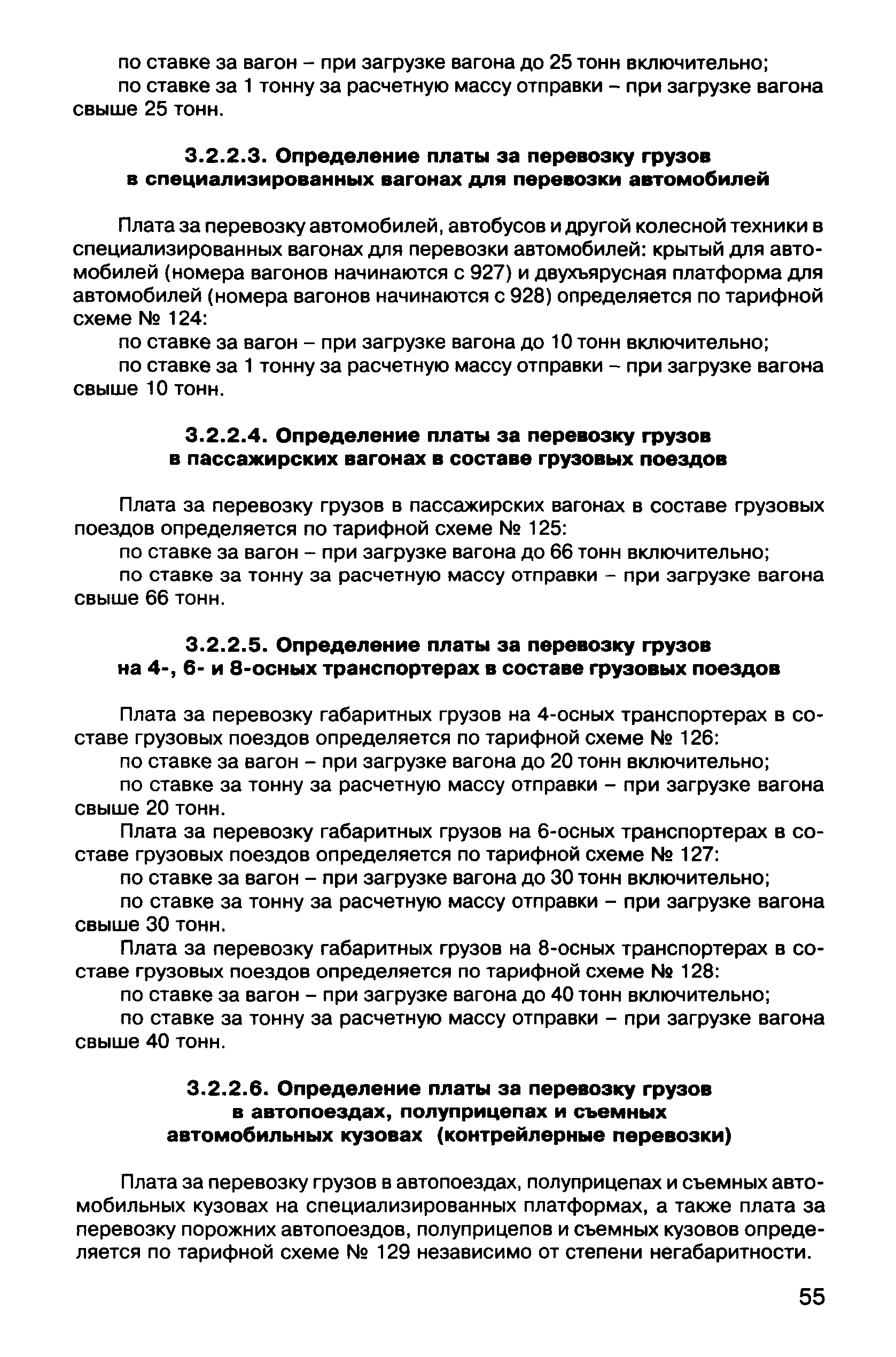 по ставке за вагон – при загрузке вагона до 25 тонн включительно;

по ставке за 1 тонну за расчетную массу отправки – при загрузке вагона свыше 25 тонн.

3.2.2.3. Определение платы за перевозку грузов в специализированных вагонах для перевозки автомобилей

Плата за перевозку автомобилей, автобусов и другой колесной техники в специализированных вагонах для перевозки автомобилей: крытый для автомобилей (номера вагонов начинаются с 927) и двухъярусная платформа для автомобилей (номера вагонов начинаются с 928) определяется по тарифной схеме № 124:

по ставке за вагон – при загрузке вагона до 10 тонн включительно;

по ставке за 1 тонну за расчетную массу отправки – при загрузке вагона свыше 10 тонн.

3.2.2.4. Определение платы за перевозку грузов в пассажирских вагонах в составе грузовых поездов

Плата за перевозку грузов в пассажирских вагонах в составе грузовых поездов определяется по тарифной схеме № 125:

по ставке за вагон – при загрузке вагона до 66 тонн включительно;

по ставке за тонну за расчетную массу отправки – при загрузке вагона свыше 66 тонн.

3.2.2.5. Определение платы за перевозку грузов на 4-, 6- и 8-осных транспортерах в составе грузовых поездов

Плата за перевозку габаритных грузов на 4-осных транспортерах в составе грузовых поездов определяется по тарифной схеме № 126:

по ставке за вагон – при загрузке вагона до 20 тонн включительно;

по ставке за тонну за расчетную массу отправки – при загрузке вагона свыше 20 тонн.

Плата за перевозку габаритных грузов на 6-осных транспортерах в составе грузовых поездов определяется по тарифной схеме № 127:

по ставке за вагон – при загрузке вагона до 30 тонн включительно;

по ставке за тонну за расчетную массу отправки – при загрузке вагона свыше 30 тонн.

Плата за перевозку габаритных грузов на 8-осных транспортерах в составе грузовых поездов определяется по тарифной схеме № 128:

по ставке за вагон – при загрузке вагона до 40 тонн включительно;

по ставке за тонну за расчетную массу отправки – при загрузке вагона свыше 40 тонн.

3.2.2.6. Определение платы за перевозку грузов в автопоездах, полуприцепах и съемных автомобильных кузовах (контрейлерные перевозки)

Плата за перевозку грузов в автопоездах, полуприцепах и съемных автомобильных кузовах на специализированных платформах, а также плата за перевозку порожних автопоездов, полуприцепов и съемных кузовов определяется по тарифной схеме № 129 независимо от степени негабаритности.

55